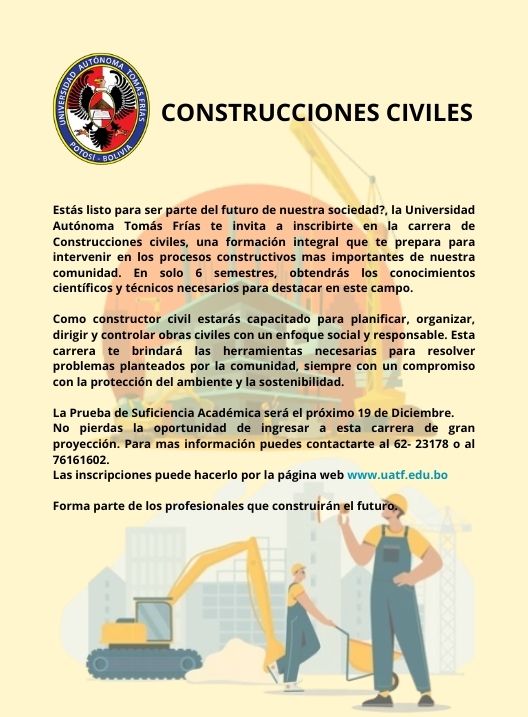 UNIVERSIDAD AUTÓNOMA TOMÁS FRÍAS
POTOSÍ - BOLIVIA

CONSTRUCCIONES CIVILES

Estás listo para ser parte del futuro de nuestra sociedad?, la Universidad Autónoma Tomás Frías te invita a inscribirte en la carrera de Construcciones civiles, una formación integral que te prepara para intervenir en los procesos constructivos mas importantes de nuestra comunidad. En solo 6 semestres, obtendrás los conocimientos científicos y técnicos necesarios para destacar en este campo.

Como constructor civil estarás capacitado para planificar, organizar, dirigir y controlar obras civiles con un enfoque social y responsable. Esta carrera te brindará las herramientas necesarias para resolver problemas planteados por la comunidad, siempre con un compromiso con la protección del ambiente y la sostenibilidad.

La Prueba de Suficiencia Académica será el próximo 19 de Diciembre.
No pierdas la oportunidad de ingresar a esta carrera de gran proyección. Para mas información puedes contactarte al 62- 23178 o al 76161602.
Las inscripciones puede hacerlo por la página web www.uatf.edu.bo

Forma parte de los profesionales que construirán el futuro.